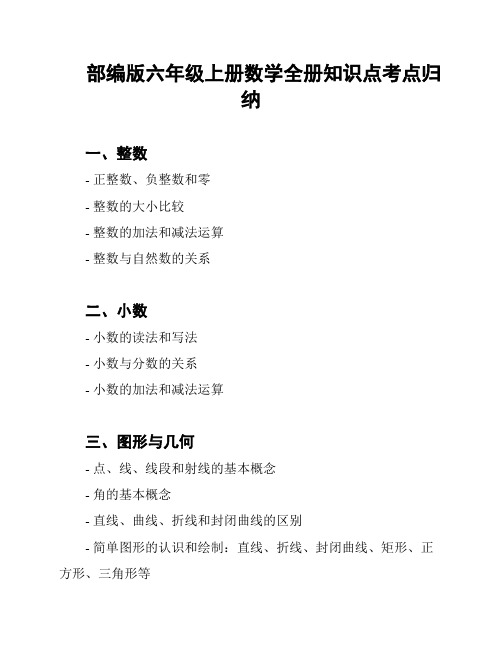 部编版六年级上册数学全册知识点考点归纳

一、整数

- 正整数、负整数和零

- 整数的大小比较

- 整数的加法和减法运算

- 整数与自然数的关系

二、小数

- 小数的读法和写法

- 小数与分数的关系

- 小数的加法和减法运算

三、图形与几何

- 点、线、线段和射线的基本概念

- 角的基本概念

- 直线、曲线、折线和封闭曲线的区别

- 简单图形的认识和绘制：直线、折线、封闭曲线、矩形、正方形、三角形等